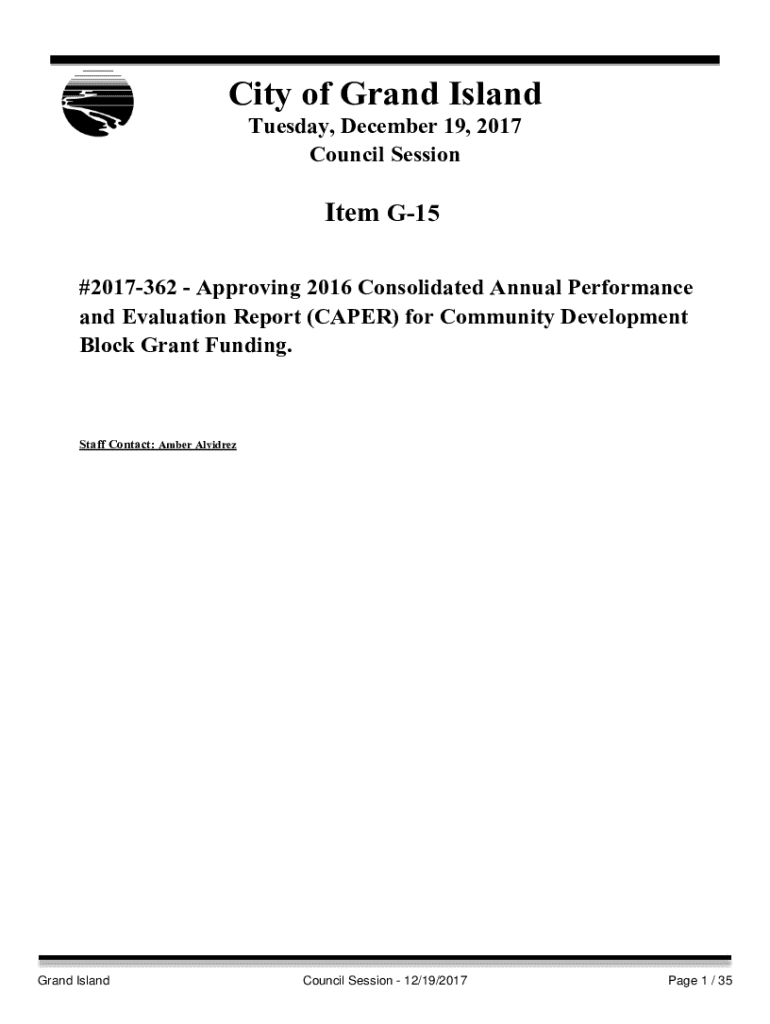 City of Grand Island

Tuesday, December 19, 2017
Council Session

Item G-15

#2017-362 - Approving 2016 Consolidated Annual Performance and Evaluation Report (CAPER) for Community Development Block Grant Funding.

Staff Contact: Amber Alvidrez

Grand Island Council Session - 12/19/2017 Page 1 / 35